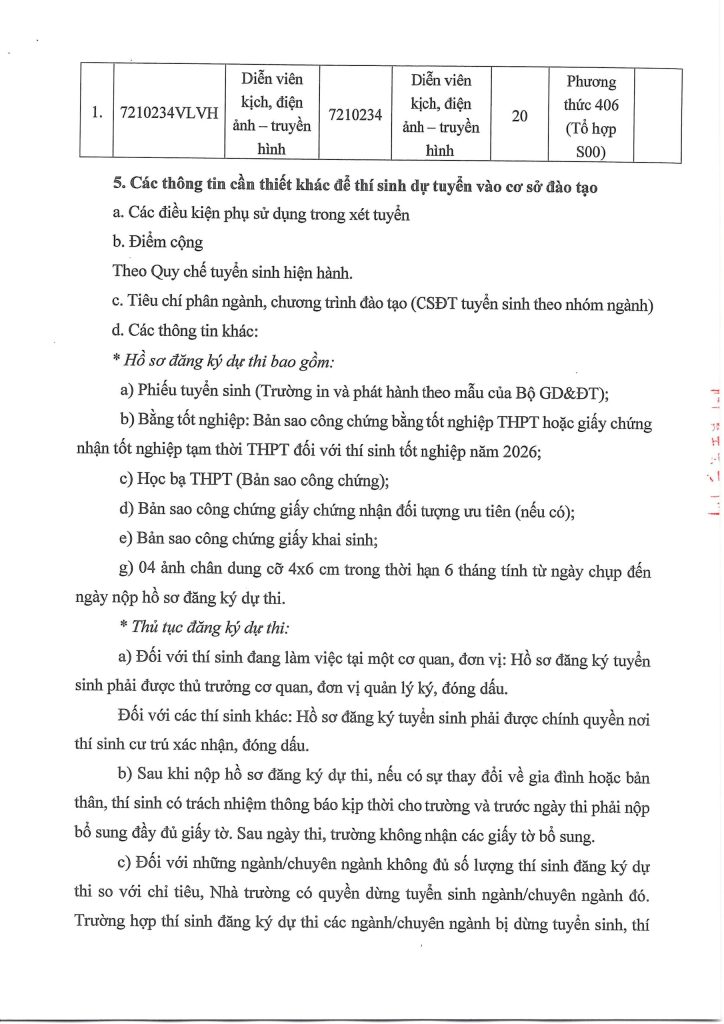 | 1. | 7210234VLVH | Diễn viên kịch, điện ảnh – truyền hình | 7210234 | Diễn viên kịch, điện ảnh – truyền hình | 20 | Phương thức 406 (Tổ hợp S00) | |
|---|---|---|---|---|---|---|---|

5. Các thông tin cần thiết khác để thí sinh dự tuyển vào cơ sở đào tạo

a. Các điều kiện phụ sử dụng trong xét tuyển

b. Điểm cộng

Theo Quy chế tuyển sinh hiện hành.

c. Tiêu chí phân ngành, chương trình đào tạo (CSĐT tuyển sinh theo nhóm ngành)

d. Các thông tin khác:

* Hồ sơ đăng ký dự thi bao gồm:

a) Phiếu tuyển sinh (Trường in và phát hành theo mẫu của Bộ GD&ĐT);

b) Bằng tốt nghiệp: Bản sao công chứng bằng tốt nghiệp THPT hoặc giấy chứng nhận tốt nghiệp tạm thời THPT đối với thí sinh tốt nghiệp năm 2026;

c) Học bạ THPT (Bản sao công chứng);

d) Bản sao công chứng giấy chứng nhận đối tượng ưu tiên (nếu có);

e) Bản sao công chứng giấy khai sinh;

g) 04 ảnh chân dung cỡ 4x6 cm trong thời hạn 6 tháng tính từ ngày chụp đến ngày nộp hồ sơ đăng ký dự thi.

* Thủ tục đăng ký dự thi:

a) Đối với thí sinh đang làm việc tại một cơ quan, đơn vị: Hồ sơ đăng ký tuyển sinh phải được thủ trưởng cơ quan, đơn vị quản lý ký, đóng dấu.

Đối với các thí sinh khác: Hồ sơ đăng ký tuyển sinh phải được chính quyền nơi thí sinh cư trú xác nhận, đóng dấu.

b) Sau khi nộp hồ sơ đăng ký dự thi, nếu có sự thay đổi về gia đình hoặc bản thân, thí sinh có trách nhiệm thông báo kịp thời cho trường và trước ngày thi phải nộp bổ sung đầy đủ giấy tờ. Sau ngày thi, trường không nhận các giấy tờ bổ sung.

c) Đối với những ngành/chuyên ngành không đủ số lượng thí sinh đăng ký dự thi so với chỉ tiêu, Nhà trường có quyền dừng tuyển sinh ngành/chuyên ngành đó. Trường hợp thí sinh đăng ký dự thi các ngành/chuyên ngành bị dừng tuyển sinh, thí